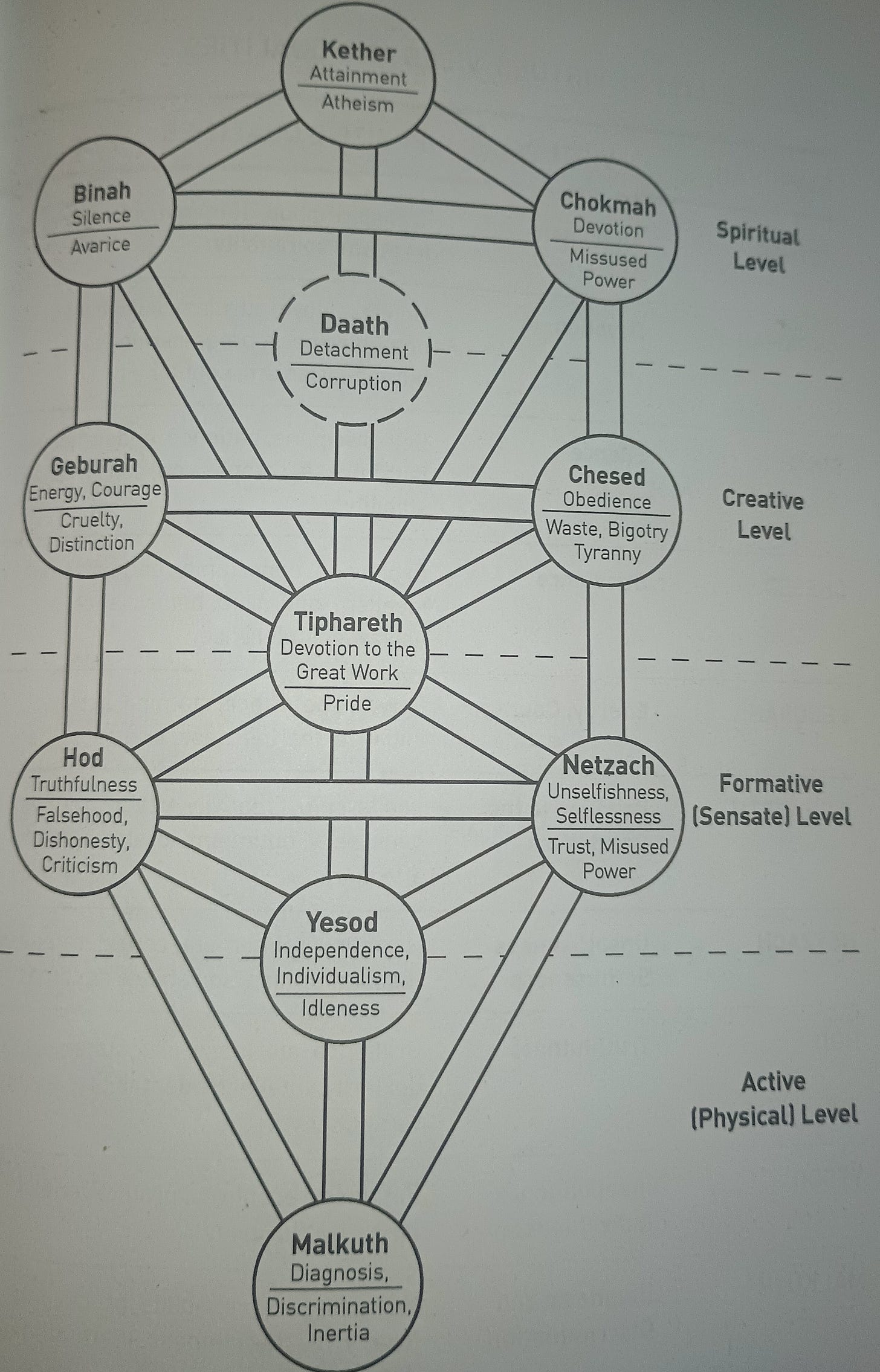 Kether
Attainment
Atheism

Binah
Silence
Avarice

Chokmah
Devotion
Missused Power

Spiritual Level

Daath
Detachment
Corruption

Geburah
Energy, Courage
Cruelty, Distinction

Chesed
Obedience
Waste, Bigotry Tyranny

Creative Level

Tiphareth
Devotion to the Great Work
Pride

Hod
Truthfulness
Falsehood, Dishonesty, Criticism

Netzach
Unselfishness, Selflessness
Trust, Misused Power

Formative (Sensate) Level

Yesod
Independence, Individualism,
Idleness

Active (Physical) Level

Malkuth
Diagnosis,
Discrimination, Inertia